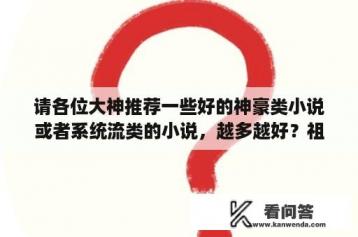 请各位大神推荐一些好的神豪类小说或者系统流类的小说，越多越好？祖

看问答
www.kanwenda.com